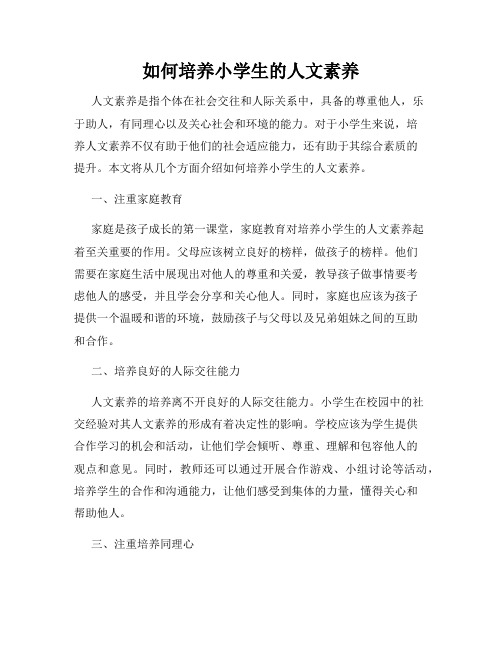 如何培养小学生的人文素养

人文素养是指个体在社会交往和人际关系中，具备的尊重他人，乐于助人，有同理心以及关心社会和环境的能力。对于小学生来说，培养人文素养不仅有助于他们的社会适应能力，还有助于其综合素质的提升。本文将从几个方面介绍如何培养小学生的人文素养。

一、注重家庭教育

家庭是孩子成长的第一课堂，家庭教育对培养小学生的人文素养起着至关重要的作用。父母应该树立良好的榜样，做孩子的榜样。他们需要在家庭生活中展现出对他人的尊重和关爱，教导孩子做事情要考虑他人的感受，并且学会分享和关心他人。同时，家庭也应该为孩子提供一个温暖和谐的环境，鼓励孩子与父母以及兄弟姐妹之间的互助和合作。

二、培养良好的人际交往能力

人文素养的培养离不开良好的人际交往能力。小学生在校园中的社交经验对其人文素养的形成有着决定性的影响。学校应该为学生提供合作学习的机会和活动，让他们学会倾听、尊重、理解和包容他人的观点和意见。同时，教师还可以通过开展合作游戏、小组讨论等活动，培养学生的合作和沟通能力，让他们感受到集体的力量，懂得关心和帮助他人。

三、注重培养同理心